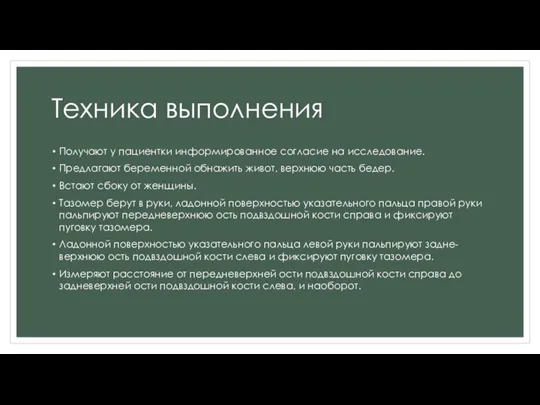 Техника выполнения

• Получают у пациентки информированное согласие на исследование.

• Предлагают беременной обнажить живот, верхнюю часть бедер.

• Встают сбоку от женщины.

• Тазомер берут в руки, ладонной поверхностью указательного пальца правой руки пальпируют передневерхнюю ость подвздошной кости справа и фиксируют пуговку тазомера.

• Ладонной поверхностью указательного пальца левой руки пальпируют задневерхнюю ость подвздошной кости слева и фиксируют пуговку тазомера.

• Измеряют расстояние от передневерхней ости подвздошной кости справа до задневерхней ости подвздошной кости слева, и наоборот.